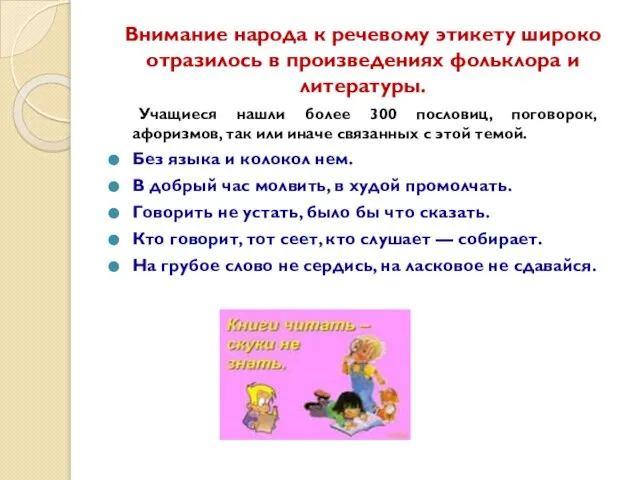 Внимание народа к речевому этикету широко отразилось в произведениях фольклора и литературы.

Учащиеся нашли более 300 пословиц, поговорок, афоризмов, так или иначе связанных с этой темой.

Без языка и колокол нем.

В добрый час молвить, в худой промолчать.

Говорить не устать, было бы что сказать.

Кто говорит, тот сеет, кто слушает — собирает.

На грубое слово не сердись, на ласковое не сдавайся.

Книги читать – скуки не знать.